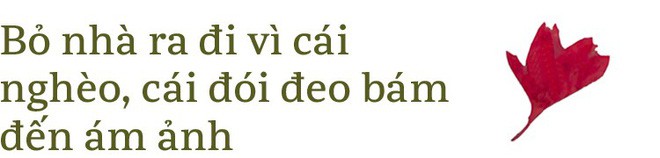 Bỏ nhà ra đi vì cái nghèo, cái đói đeo bám đến ám ảnh